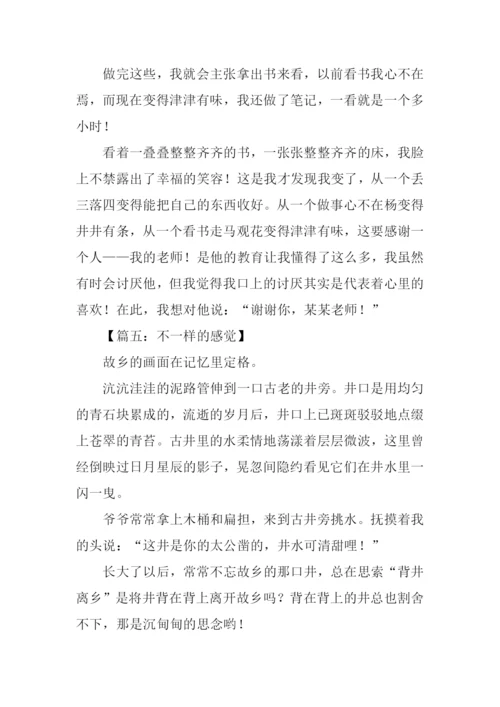 做完这些，我就会主张拿出书来看，以前看书我心不在焉，而现在变得津津有味，我还做了笔记，一看就是一个多小时！

看着一叠叠整整齐齐的书，一张张整整齐齐的床，我脸上不禁露出了幸福的笑容！这是我才发现我变了，从一个丢三落四变得能把自己的东西收好。从一个做事心不在杨变得井井有条，从一个看书走马观花变得津津有味，这要感谢一个人——我的老师！是他的教育让我懂得了这么多，我虽然有时会讨厌他，但我觉得我口上的讨厌其实是代表着心里的喜欢！在此，我想对他说：“谢谢你，某某老师！”

【篇五：不一样的感觉】

故乡的画面在记忆里定格。

沆沆洼洼的泥路管伸到一口古老的井旁。井口是用均匀的青石块累成的，流逝的岁月后，井口上已斑斑驳驳地点缀上苍翠的青苔。古井里的水柔情地荡漾着层层微波，这里曾经倒映过日月星辰的影子，晃忽间隐约看见它们在井水里一闪一曳。

爷爷常常拿上木桶和扁担，来到古井旁挑水。抚摸着我的头说：“这井是你的太公凿的，井水可清甜哩！”

长大了以后，常常不忘故乡的那口井，总在思索“背井离乡”是将井背在背上离开故乡吗？背在背上的井总也割舍不下，那是沉甸甸的思念哟！